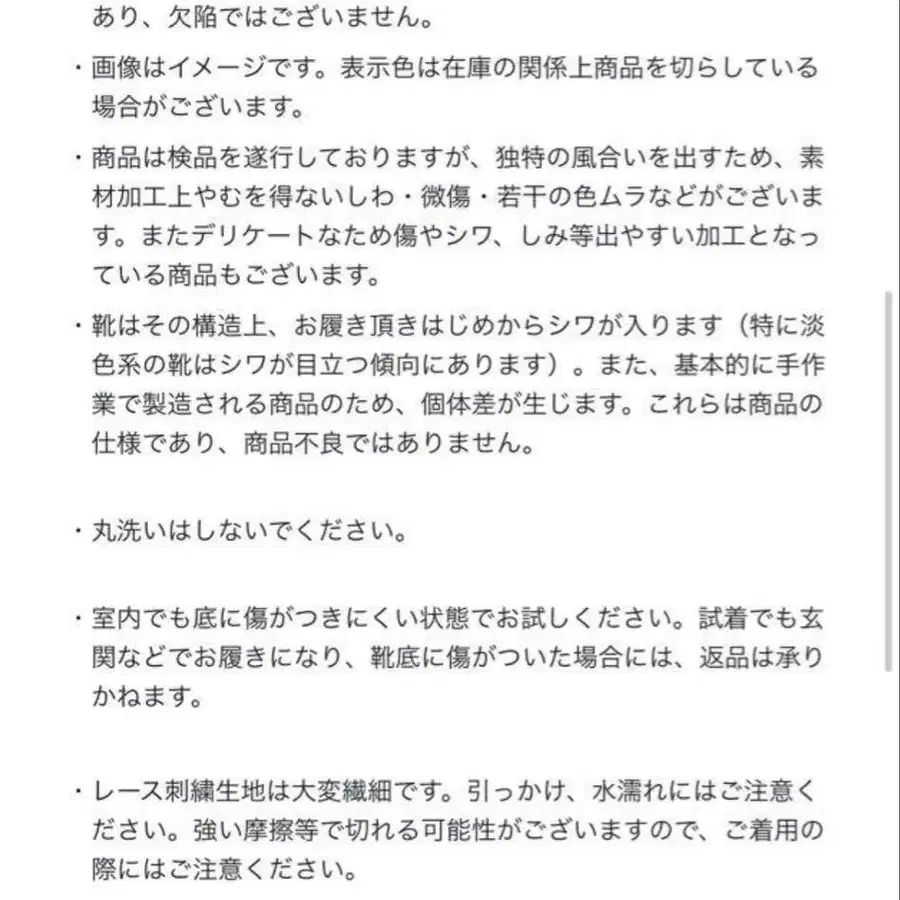 あり、欠陥ではございません。

・画像はイメージです。表示色は在庫の関係上商品を切らしている場合がございます。

・商品は検品を遂行しておりますが、独特の風合いを出すため、素材加工上やむを得ないしわ・微傷・若干の色ムラなどがございます。またデリケートなため傷やシワ、しみ等出やすい加工となっている商品もございます。

・靴はその構造上、お履き頂きはじめからシワが入ります（特に淡色系の靴はシワが目立つ傾向にあります）。また、基本的に手作業で製造される商品のため、個体差が生じます。これらは商品の仕様であり、商品不良ではありません。

・丸洗いはしないでください。

・室内でも底に傷がつきにくい状態でお試しください。試着でも玄関などでお履きになり、靴底に傷がついた場合には、返品は承りかねます。

・レース刺繍生地は大変繊細です。引っかけ、水濡れにはご注意ください。強い摩擦等で切れる可能性がございますので、ご着用の際にはご注意ください。